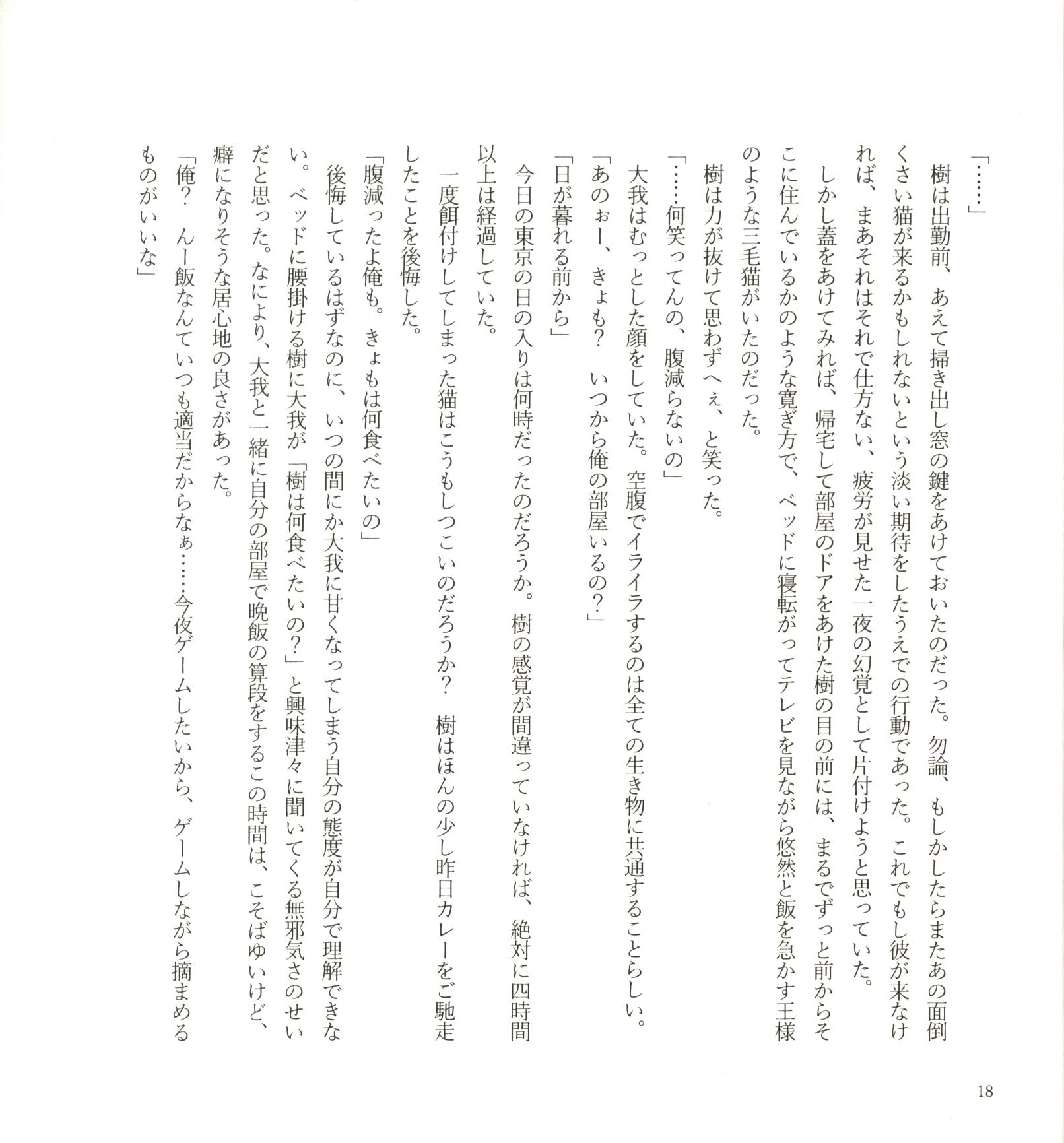 「……」

樹は出勤前、あえて掃き出し窓の鍵をあけておいたのだった。勿論、もしかしたらまたあの面倒くさい猫が来るかもしれないという淡い期待をしたうえでの行動であった。これでもし彼が来なければ、まあそれはそれで仕方ない、疲労が見せた一夜の幻覚として片付けようと思っていた。

しかし蓋をあけてみれば、帰宅して部屋のドアをあけた樹の目の前には、まるでずっと前からそこに住んでいるかのような寛ぎ方で、ベッドに寝転がってテレビを見ながら悠然と飯を急かす王様のような三毛猫がいたのだった。

樹は力が抜けて思わずへぇ、と笑った。

「……何笑ってんの、腹減らないの」

大我はむっとした顔をしていた。空腹でイライラするのは全ての生き物に共通することらしい。

「あのぉー、きょも？　いつから俺の部屋いるの？」

「日が暮れる前から」

今日の東京の日の入りは何時だったのだろうか。樹の感覚が間違っていなければ、絶対に四時間以上は経過していた。

一度餌付けしてしまった猫はこうもしつこいのだろうか？　樹はほんの少し昨日カレーをご馳走したことを後悔した。

「腹減ったよ俺も。きょもは何食べたいの」

後悔しているはずなのに、いつの間にか大我に甘くなってしまう自分の態度が自分で理解できない。ベッドに腰掛ける樹に大我が「樹は何食べたいの？」と興味津々に聞いてくる無邪気さのせいだと思った。なにより、大我と一緒に自分の部屋で晩飯の算段をするこの時間は、こそばゆいけど、癖になりそうな居心地の良さがあった。

「俺？　んー飯なんていつも適当だからなぁ……今夜ゲームしたいから、ゲームしながら摘まめるものがいいな」

18